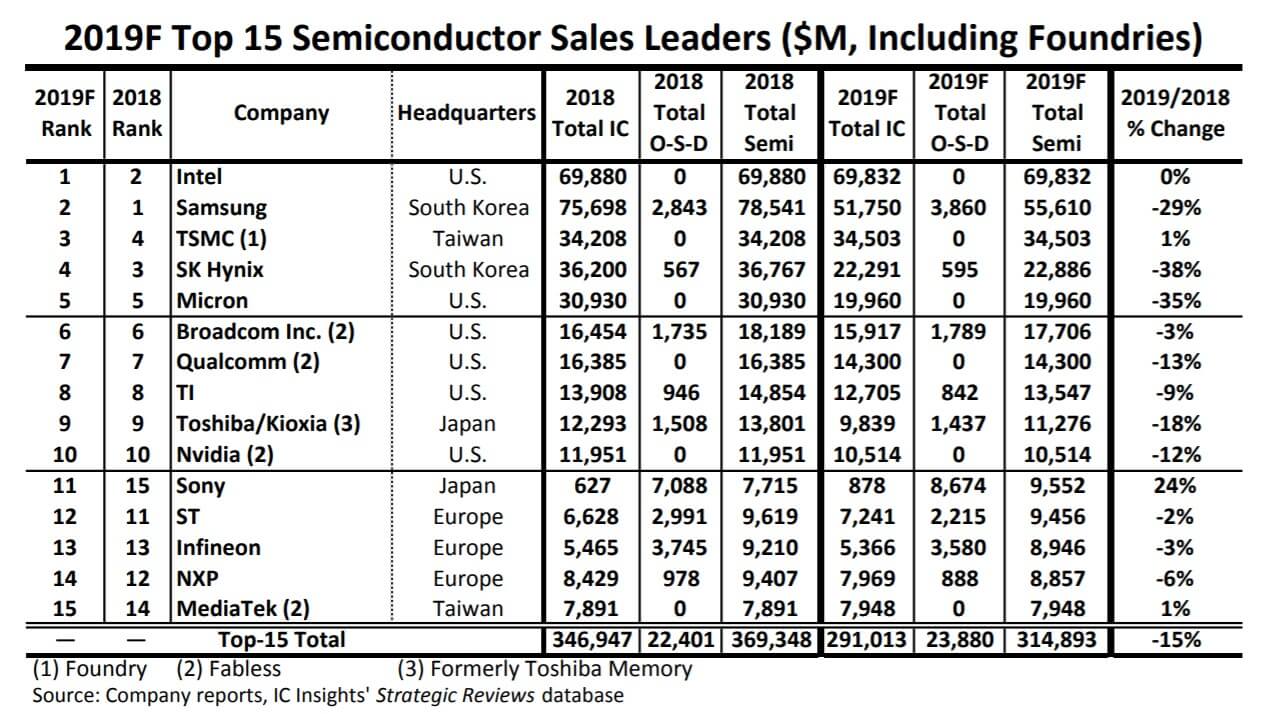 2019F Top 15 Semiconductor Sales Leaders ($M, Including Foundries)

| 2019F Rank | 2018 Rank | Company | Headquarters | 2018 Total IC | 2018 Total O-S-D | 2018 Total Semi | 2019F Total IC | 2019F Total O-S-D | 2019F Total Semi | 2019/2018 % Change |
|---|---|---|---|---|---|---|---|---|---|---|
| 1 | 2 | Intel | U.S. | 69,880 | 0 | 69,880 | 69,832 | 0 | 69,832 | 0% |
| 2 | 1 | Samsung | South Korea | 75,698 | 2,843 | 78,541 | 51,750 | 3,860 | 55,610 | -29% |
| 3 | 4 | TSMC (1) | Taiwan | 34,208 | 0 | 34,208 | 34,503 | 0 | 34,503 | 1% |
| 4 | 3 | SK Hynix | South Korea | 36,200 | 567 | 36,767 | 22,291 | 595 | 22,886 | -38% |
| 5 | 5 | Micron | U.S. | 30,930 | 0 | 30,930 | 19,960 | 0 | 19,960 | -35% |
| 6 | 6 | Broadcom Inc. (2) | U.S. | 16,454 | 1,735 | 18,189 | 15,917 | 1,789 | 17,706 | -3% |
| 7 | 7 | Qualcomm (2) | U.S. | 16,385 | 0 | 16,385 | 14,300 | 0 | 14,300 | -13% |
| 8 | 8 | TI | U.S. | 13,908 | 946 | 14,854 | 12,705 | 842 | 13,547 | -9% |
| 9 | 9 | Toshiba/Kioxia (3) | Japan | 12,293 | 1,508 | 13,801 | 9,839 | 1,437 | 11,276 | -18% |
| 10 | 10 | Nvidia (2) | U.S. | 11,951 | 0 | 11,951 | 10,514 | 0 | 10,514 | -12% |
| 11 | 15 | Sony | Japan | 627 | 7,088 | 7,715 | 878 | 8,674 | 9,552 | 24% |
| 12 | 11 | ST | Europe | 6,628 | 2,991 | 9,619 | 7,241 | 2,215 | 9,456 | -2% |
| 13 | 13 | Infineon | Europe | 5,465 | 3,745 | 9,210 | 5,366 | 3,580 | 8,946 | -3% |
| 14 | 12 | NXP | Europe | 8,429 | 978 | 9,407 | 7,969 | 888 | 8,857 | -6% |
| 15 | 14 | MediaTek (2) | Taiwan | 7,891 | 0 | 7,891 | 7,948 | 0 | 7,948 | 1% |
| — | — | Top-15 Total | | 346,947 | 22,401 | 369,348 | 291,013 | 23,880 | 314,893 | -15% |

(1) Foundry (2) Fabless (3) Formerly Toshiba Memory
Source: Company reports, IC Insights' Strategic Reviews database